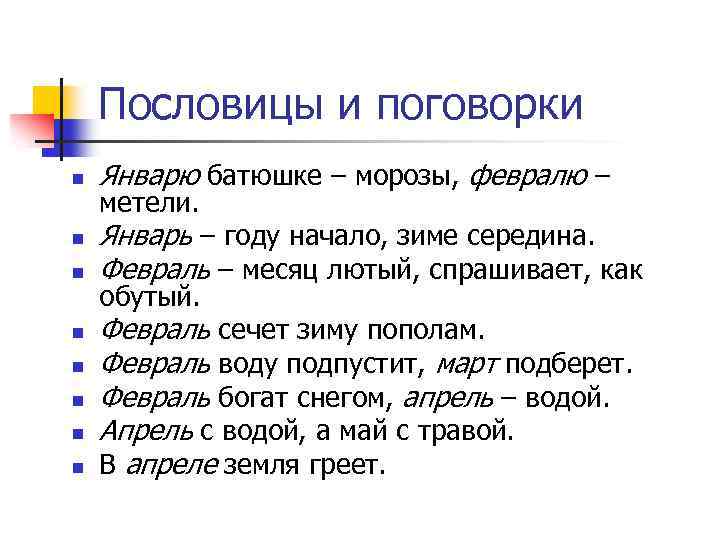 Пословицы и поговорки

- Январю батюшке – морозы, февралю – метели.
- Январь – году начало, зиме середина.
- Февраль – месяц лютый, спрашивает, как обутый.
- Февраль сечет зиму пополам.
- Февраль воду подпустит, март подберет.
- Февраль богат снегом, апрель – водой.
- Апрель с водой, а май с травой.
- В апреле земля греет.